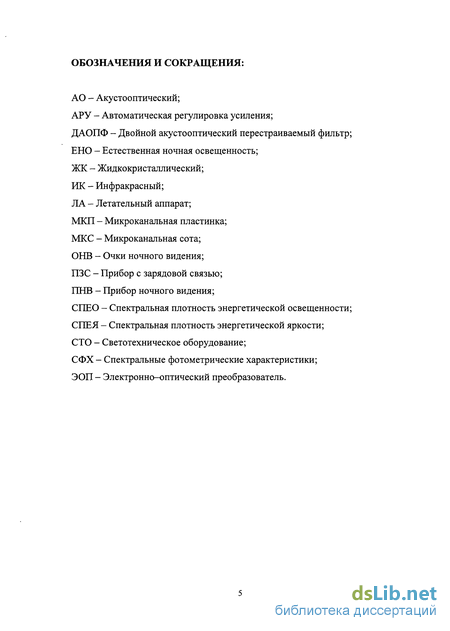 ОБОЗНАЧЕНИЯ И СОКРАЩЕНИЯ:

АО – Акустооптический;

АРУ – Автоматическая регулировка усиления;

ДАОПФ – Двойной акустооптический перестраиваемый фильтр;

ЕНО – Естественная ночная освещенность;

ЖК – Жидкокристаллический;

ИК – Инфракрасный;

ЛА – Летательный аппарат;

МКП – Микроканальная пластинка;

МКС – Микроканальная сота;

ОНВ – Очки ночного видения;

ПЗС – Прибор с зарядовой связью;

ПНВ – Прибор ночного видения;

СПЕО – Спектральная плотность энергетической освещенности;

СПЕЯ – Спектральная плотность энергетической яркости;

СТО – Светотехническое оборудование;

СФХ – Спектральные фотометрические характеристики;

ЭОП – Электронно–оптический преобразователь.

5

dsLib.net
библиотека диссертаций